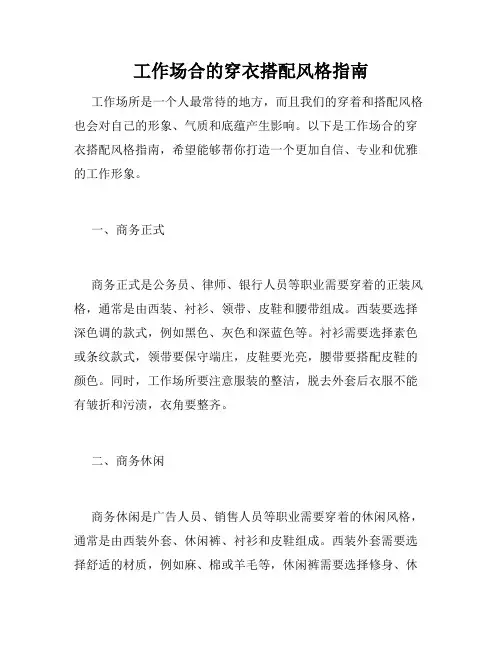 工作场合的穿衣搭配风格指南

工作场所是一个人最常待的地方，而且我们的穿着和搭配风格也会对自己的形象、气质和底蕴产生影响。以下是工作场合的穿衣搭配风格指南，希望能够帮你打造一个更加自信、专业和优雅的工作形象。

一、商务正式

商务正式是公务员、律师、银行人员等职业需要穿着的正装风格，通常是由西装、衬衫、领带、皮鞋和腰带组成。西装要选择深色调的款式，例如黑色、灰色和深蓝色等。衬衫需要选择素色或条纹款式，领带要保守端庄，皮鞋要光亮，腰带要搭配皮鞋的颜色。同时，工作场所要注意服装的整洁，脱去外套后衣服不能有皱折和污渍，衣角要整齐。

二、商务休闲

商务休闲是广告人员、销售人员等职业需要穿着的休闲风格，通常是由西装外套、休闲裤、衬衫和皮鞋组成。西装外套需要选择舒适的材质，例如麻、棉或羊毛等，休闲裤需要选择修身、休